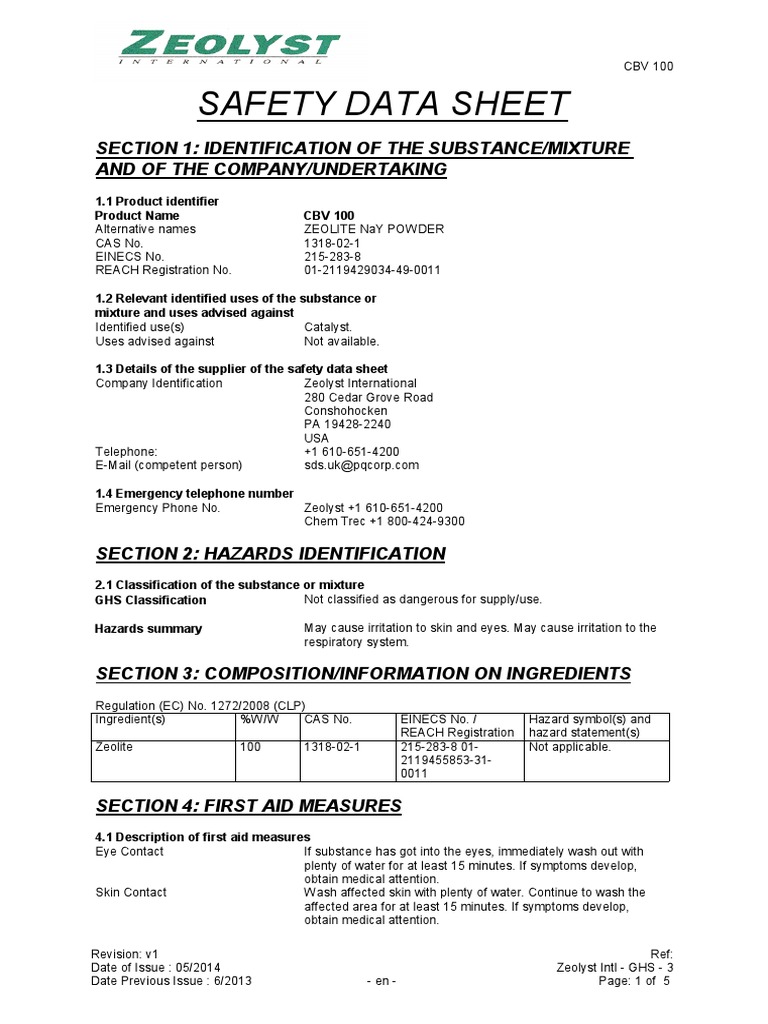 ZEOLYST
INTERNATIONAL

CBV 100

SAFETY DATA SHEET

SECTION 1: IDENTIFICATION OF THE SUBSTANCE/MIXTURE AND OF THE COMPANY/UNDERTAKING

1.1 Product identifier
Product Name CBV 100
Alternative names ZEOLITE NaY POWDER
CAS No. 1318-02-1
EINECS No. 215-283-8
REACH Registration No. 01-2119429034-49-0011

1.2 Relevant identified uses of the substance or mixture and uses advised against
Identified use(s) Catalyst.
Uses advised against Not available.

1.3 Details of the supplier of the safety data sheet
Company Identification Zeolyst International
280 Cedar Grove Road
Conshohocken
PA 19428-2240
USA
Telephone: +1 610-651-4200
E-Mail (competent person) sds.uk@pqcorp.com

1.4 Emergency telephone number
Emergency Phone No. Zeolyst +1 610-651-4200
Chem Trec +1 800-424-9300

SECTION 2: HAZARDS IDENTIFICATION

2.1 Classification of the substance or mixture
GHS Classification Not classified as dangerous for supply/use.

Hazards summary May cause irritation to skin and eyes. May cause irritation to the respiratory system.

SECTION 3: COMPOSITION/INFORMATION ON INGREDIENTS

Regulation (EC) No. 1272/2008 (CLP)

| Ingredient(s) | %W/W | CAS No. | EINECS No. / REACH Registration | Hazard symbol(s) and hazard statement(s) |
|---|---|---|---|---|
| Zeolite | 100 | 1318-02-1 | 215-283-8 01-2119455853-31-0011 | Not applicable. |

SECTION 4: FIRST AID MEASURES

4.1 Description of first aid measures
Eye Contact If substance has got into the eyes, immediately wash out with plenty of water for at least 15 minutes. If symptoms develop, obtain medical attention.
Skin Contact Wash affected skin with plenty of water. Continue to wash the affected area for at least 15 minutes. If symptoms develop, obtain medical attention.

Revision: v1
Date of Issue : 05/2014
Date Previous Issue : 6/2013
- en -
Ref:
Zeolyst Intl - GHS - 3
Page: 1 of 5